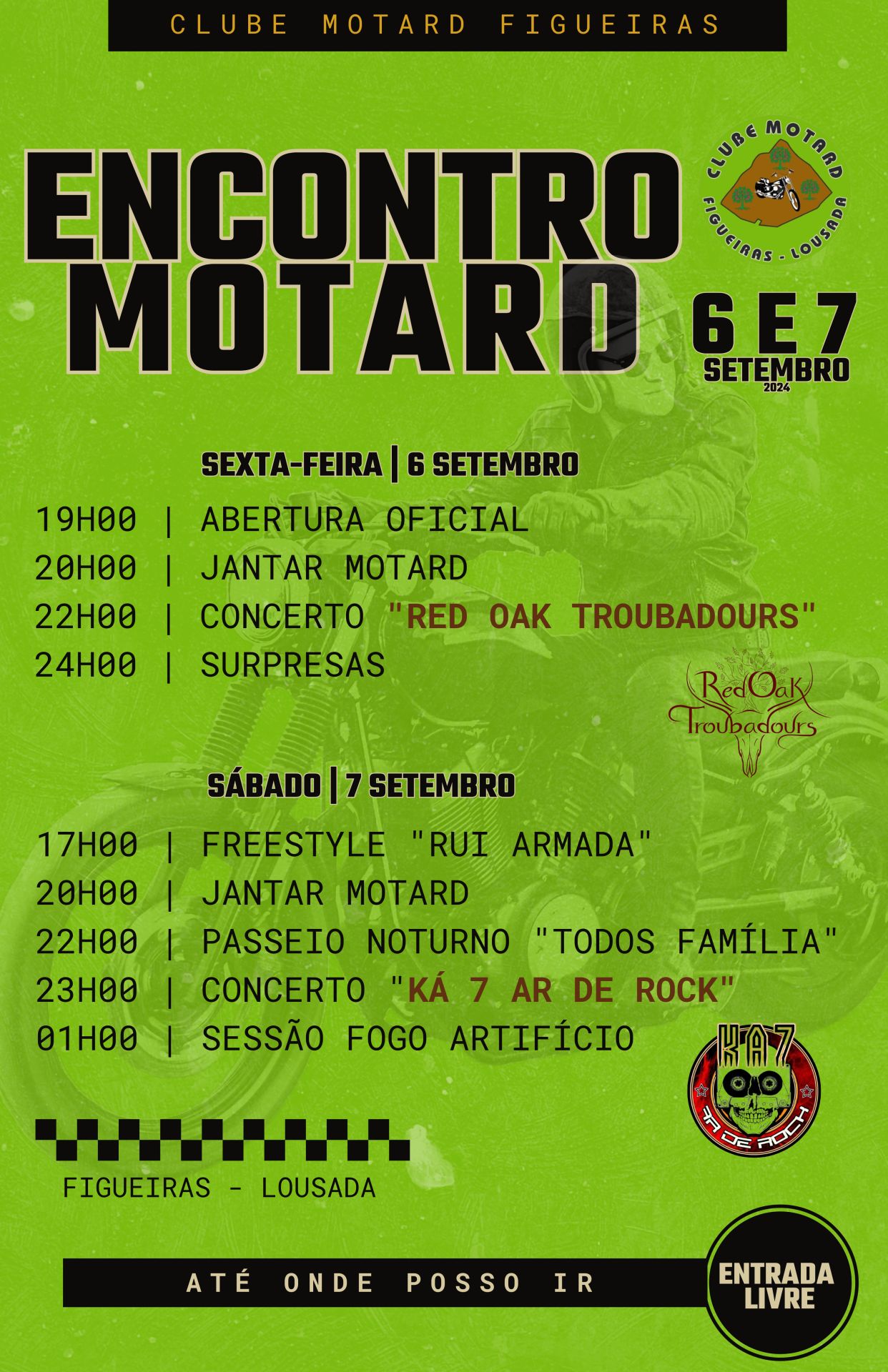 CLUBE MOTARD FIGUEIRAS

ENCONTRO MOTARD

CLUBE MOTARD
FIGUEIRAS - LOUSADA

6 E 7
SETEMBRO
2024

SEXTA-FEIRA | 6 SETEMBRO

19H00 | ABERTURA OFICIAL
20H00 | JANTAR MOTARD
22H00 | CONCERTO "RED OAK TROUBADOURS"
24H00 | SURPRESAS

Red Oak Troubadours

SÁBADO | 7 SETEMBRO

17H00 | FREESTYLE "RUI ARMADA"
20H00 | JANTAR MOTARD
22H00 | PASSEIO NOTURNO "TODOS FAMÍLIA"
23H00 | CONCERTO "KÁ 7 AR DE ROCK"
01H00 | SESSÃO FOGO ARTIFÍCIO

KA7
AR DE ROCK

FIGUEIRAS - LOUSADA

ATÉ ONDE POSSO IR

ENTRADA LIVRE